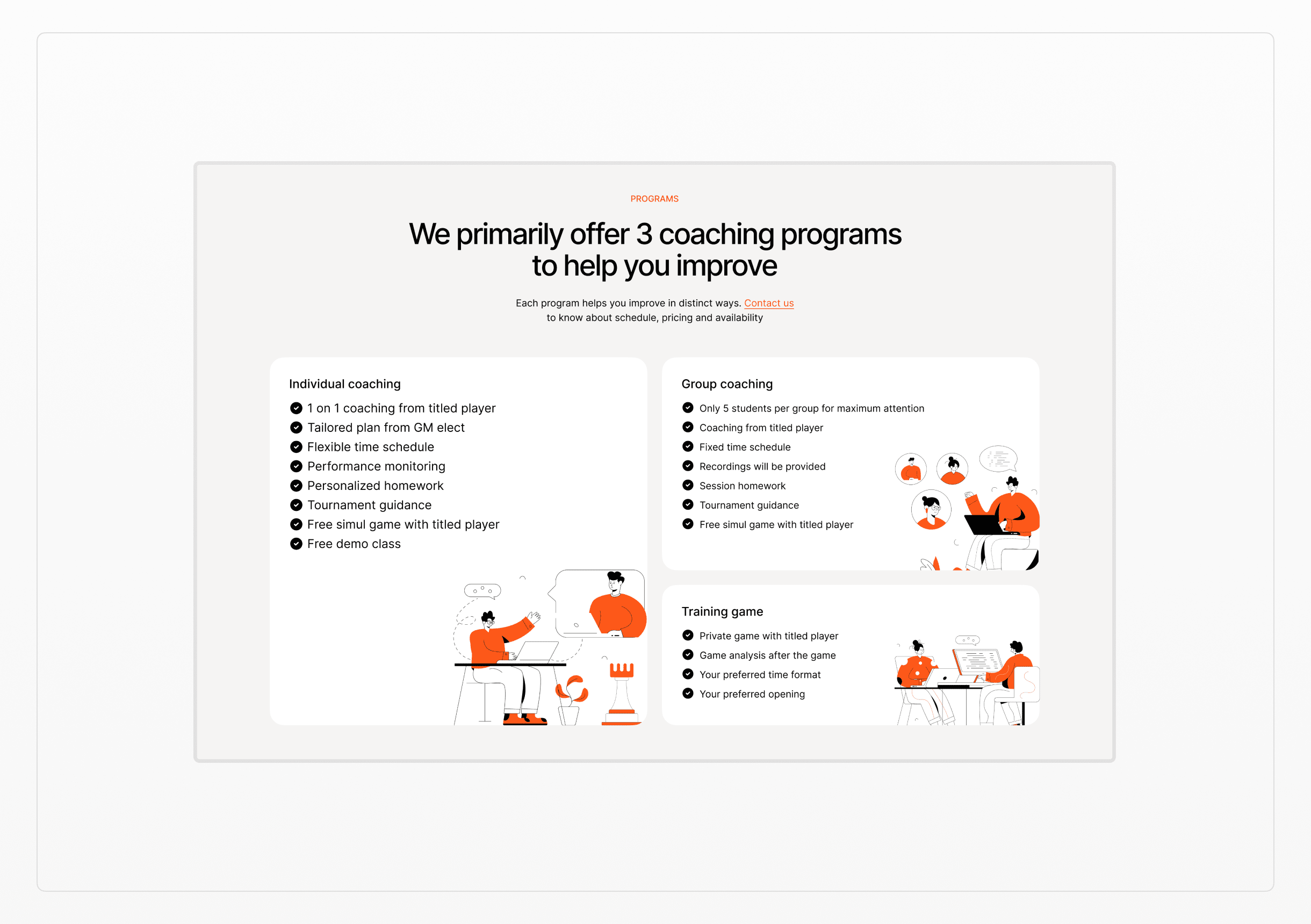 PROGRAMS

We primarily offer 3 coaching programs to help you improve

Each program helps you improve in distinct ways. Contact us to know about schedule, pricing and availability

Individual coaching

1 on 1 coaching from titled player
Tailored plan from GM elect
Flexible time schedule
Performance monitoring
Personalized homework
Tournament guidance
Free simul game with titled player
Free demo class

Group coaching

Only 5 students per group for maximum attention
Coaching from titled player
Fixed time schedule
Recordings will be provided
Session homework
Tournament guidance
Free simul game with titled player

Training game

Private game with titled player
Game analysis after the game
Your preferred time format
Your preferred opening